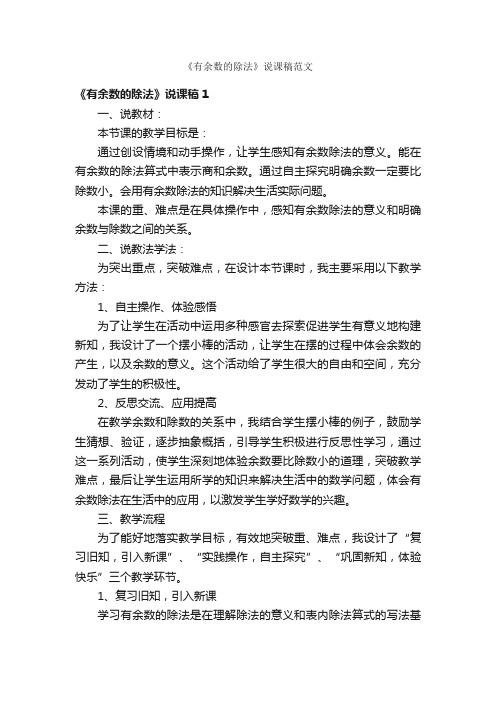 《有余数的除法》说课稿范文

《有余数的除法》说课稿 1

一、说教材：

本节课的教学目标是：

通过创设情境和动手操作，让学生感知有余数除法的意义。能在有余数的除法算式中表示商和余数。通过自主探究明确余数一定要比除数小。会用有余数除法的知识解决生活实际问题。

本课的重、难点是在具体操作中，感知有余数除法的意义和明确余数与除数之间的关系。

二、说教法学法：

为突出重点，突破难点，在设计本节课时，我主要采用以下教学方法：

1、自主操作、体验感悟

为了让学生在活动中运用多种感官去探索促进学生有意义地构建新知，我设计了一个摆小棒的活动，让学生在摆的过程中体会余数的产生，以及余数的意义。这个活动给了学生很大的自由和空间，充分发动了学生的积极性。

2、反思交流、应用提高

在教学余数和除数的关系中，我结合学生摆小棒的例子，鼓励学生猜想、验证，逐步抽象概括，引导学生积极进行反思性学习，通过这一系列活动，使学生深刻地体验余数要比除数小的道理，突破教学难点，最后让学生运用所学的知识来解决生活中的数学问题，体会有余数除法在生活中的应用，以激发学生学好数学的兴趣。

三、教学流程

为了能好地落实教学目标，有效地突破重、难点，我设计了“复习旧知，引入新课”、“实践操作，自主探究”、“巩固新知，体验快乐”三个教学环节。

1、复习旧知，引入新课

学习有余数的除法是在理解除法的意义和表内除法算式的写法基